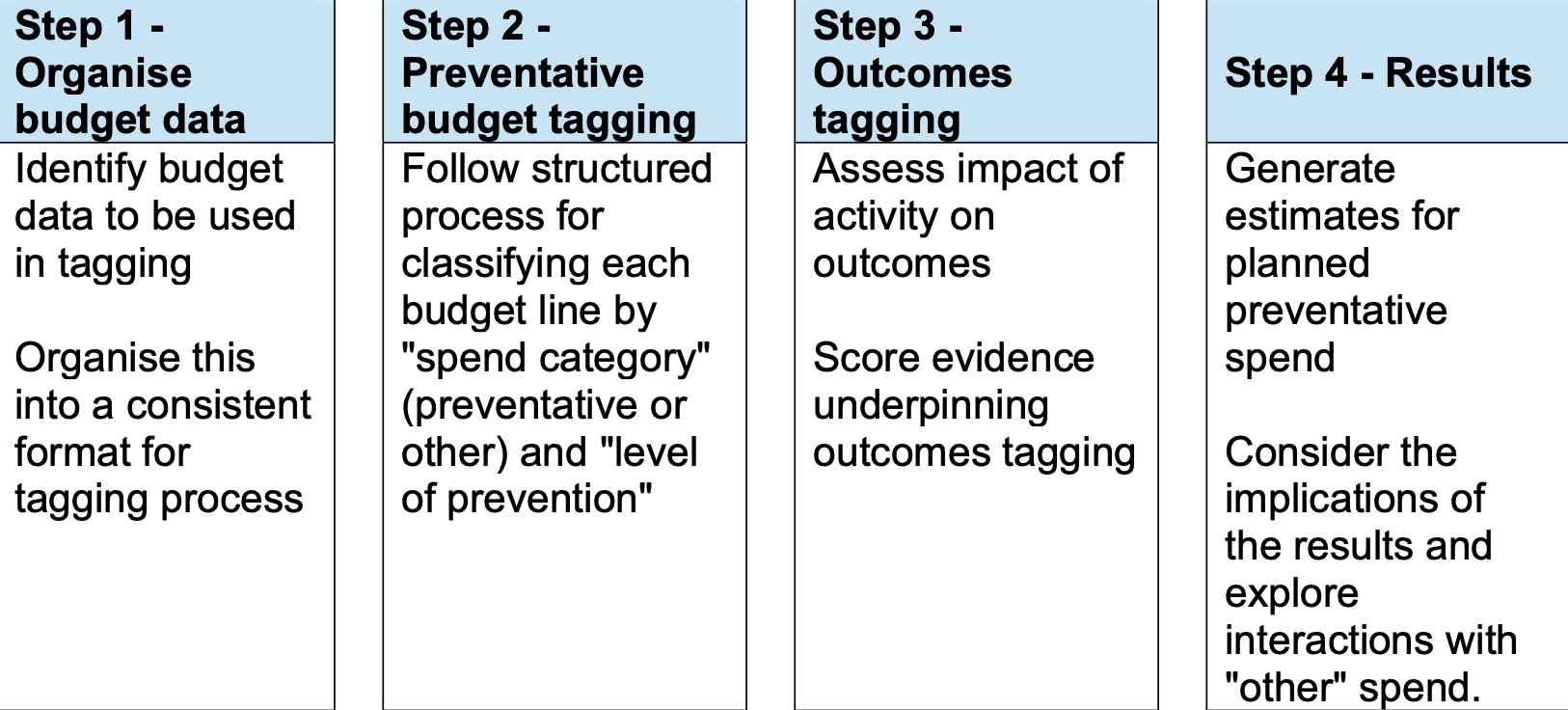 Step 1 - Organise budget data

Identify budget data to be used in tagging

Organise this into a consistent format for tagging process

Step 2 - Preventative budget tagging

Follow structured process for classifying each budget line by "spend category" (preventative or other) and "level of prevention"

Step 3 - Outcomes tagging

Assess impact of activity on outcomes

Score evidence underpinning outcomes tagging

Step 4 - Results

Generate estimates for planned preventative spend

Consider the implications of the results and explore interactions with "other" spend.